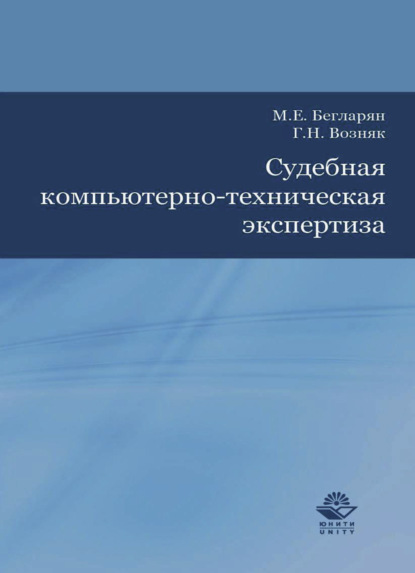 М.Е. Бегларян
Г.Н. Возняк

Судебная компьютерно-техническая экспертиза

ЮНИТИ
UNITY